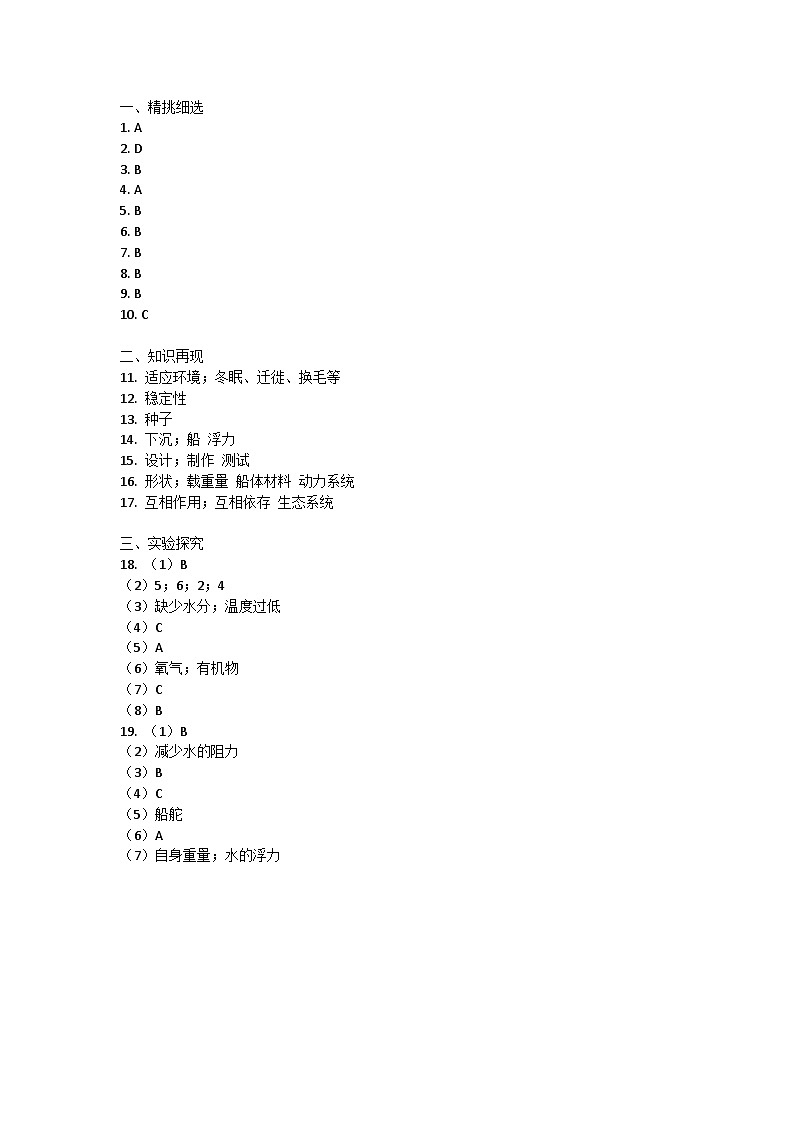 一、精挑细选
1. A
2. D
3. B
4. A
5. B
6. B
7. B
8. B
9. B
10. C

二、知识再现
11. 适应环境；冬眠、迁徙、换毛等
12. 稳定性
13. 种子
14. 下沉；船 浮力
15. 设计；制作 测试
16. 形状；载重量 船体材料 动力系统
17. 互相作用；互相依存 生态系统

三、实验探究
18. （1）B
（2）5；6；2；4
（3）缺少水分；温度过低
（4）C
（5）A
（6）氧气；有机物
（7）C
（8）B
19. （1）B
（2）减少水的阻力
（3）B
（4）C
（5）船舵
（6）A
（7）自身重量；水的浮力